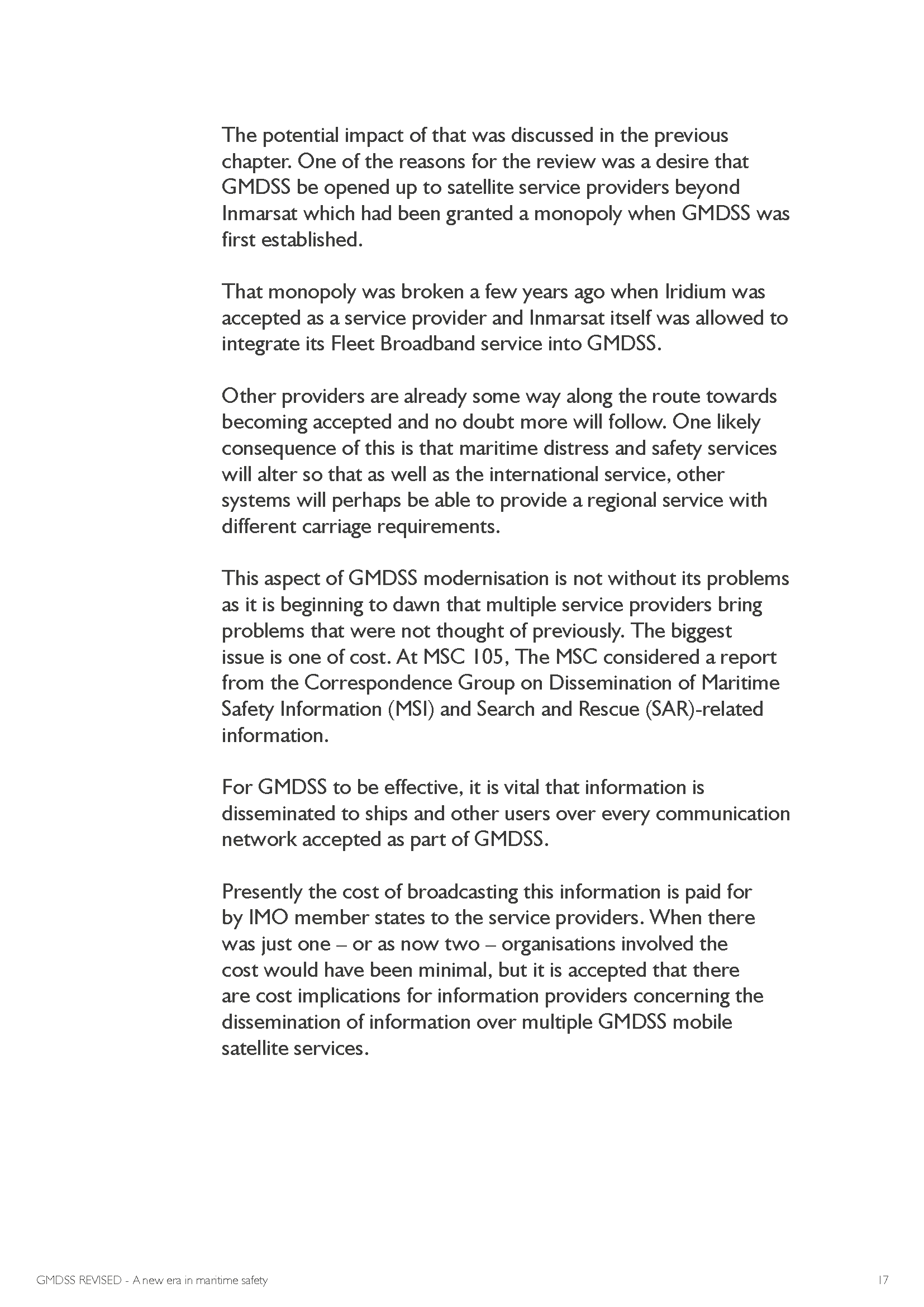 The potential impact of that was discussed in the previous chapter. One of the reasons for the review was a desire that GMDSS be opened up to satellite service providers beyond Inmarsat which had been granted a monopoly when GMDSS was first established.

That monopoly was broken a few years ago when Iridium was accepted as a service provider and Inmarsat itself was allowed to integrate its Fleet Broadband service into GMDSS.

Other providers are already some way along the route towards becoming accepted and no doubt more will follow. One likely consequence of this is that maritime distress and safety services will alter so that as well as the international service, other systems will perhaps be able to provide a regional service with different carriage requirements.

This aspect of GMDSS modernisation is not without its problems as it is beginning to dawn that multiple service providers bring problems that were not thought of previously. The biggest issue is one of cost. At MSC 105, The MSC considered a report from the Correspondence Group on Dissemination of Maritime Safety Information (MSI) and Search and Rescue (SAR)-related information.

For GMDSS to be effective, it is vital that information is disseminated to ships and other users over every communication network accepted as part of GMDSS.

Presently the cost of broadcasting this information is paid for by IMO member states to the service providers. When there was just one – or as now two – organisations involved the cost would have been minimal, but it is accepted that there are cost implications for information providers concerning the dissemination of information over multiple GMDSS mobile satellite services.

GMDSS REVISED - A new era in maritime safety

17